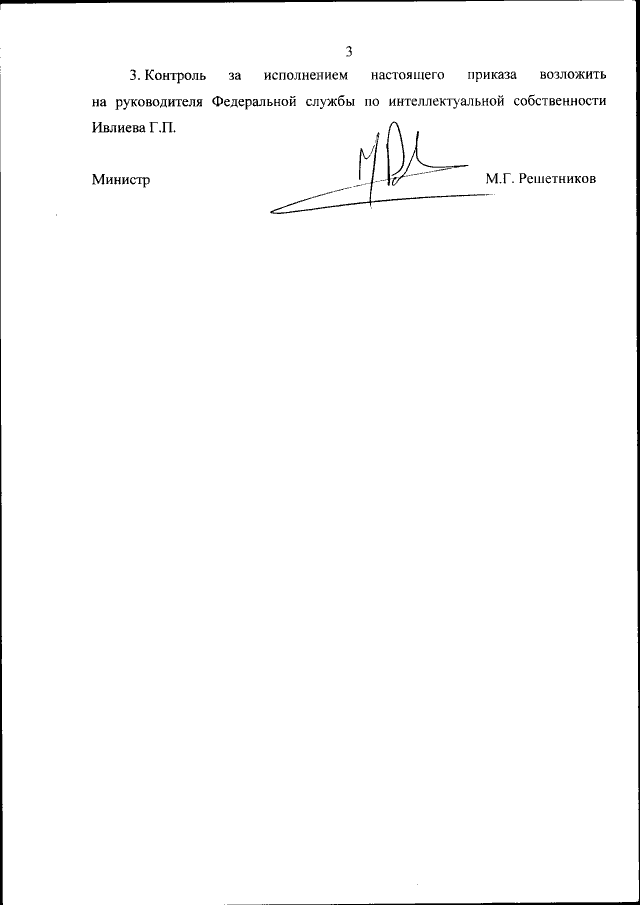 3

3. Контроль за исполнением настоящего приказа возложить на руководителя Федеральной службы по интеллектуальной собственности Ивлиева Г.П.

Министр М.Г. Решетников